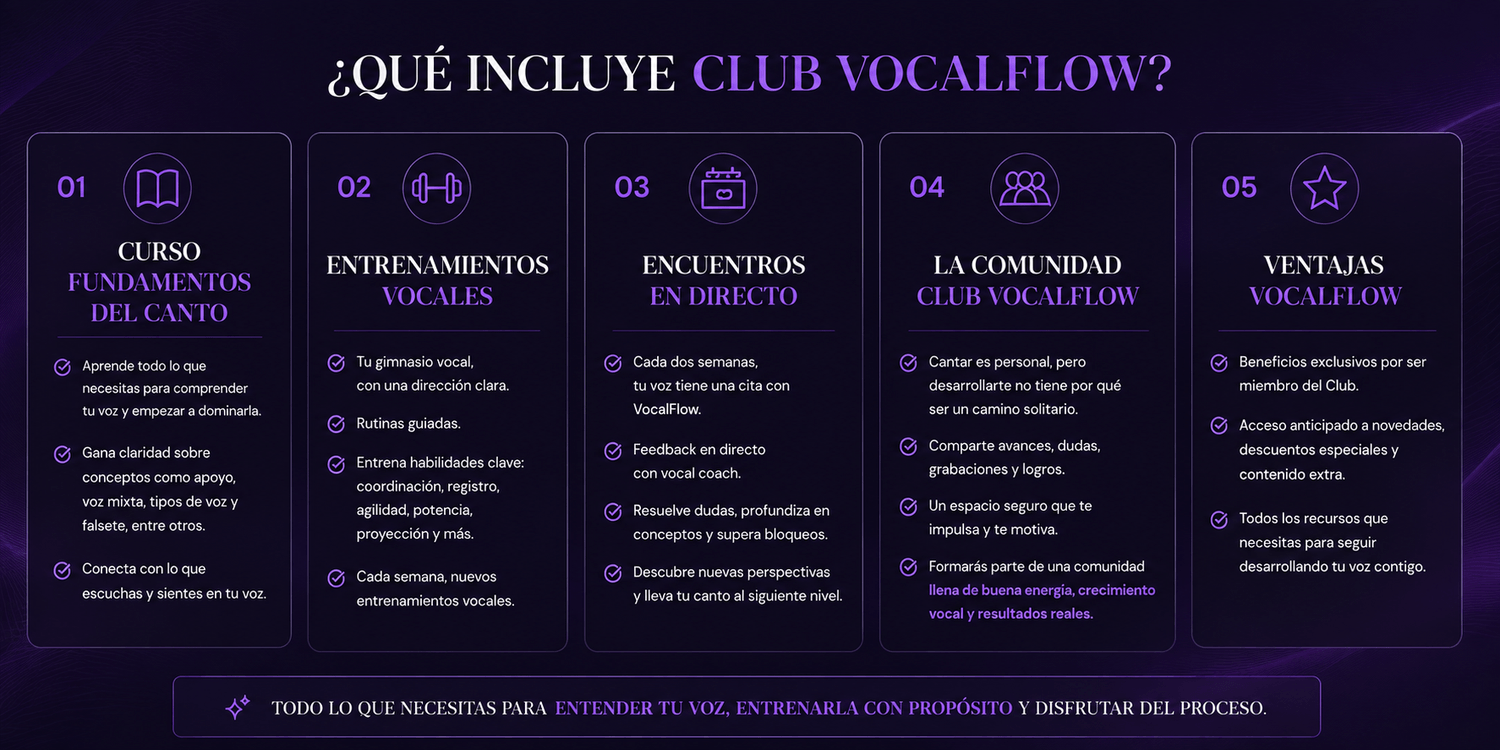 ¿QUÉ INCLUYE CLUB VOCALFLOW?

01

CURSO FUNDAMENTOS DEL CANTO

Aprende todo lo que necesitas para comprender tu voz y empezar a dominarla.

Gana claridad sobre conceptos como apoyo, voz mixta, tipos de voz y falsete, entre otros.

Conecta con lo que escuchas y sientes en tu voz.

02

ENTRENAMIENTOS VOCALES

Tu gimnasio vocal, con una dirección clara.

Rutinas guiadas.

Entrena habilidades clave: coordinación, registro, agilidad, potencia, proyección y más.

Cada semana, nuevos entrenamientos vocales.

03

ENCUENTROS EN DIRECTO

Cada dos semanas, tu voz tiene una cita con VocalFlow.

Feedback en directo con vocal coach.

Resuelve dudas, profundiza en conceptos y supera bloqueos.

Descubre nuevas perspectivas y lleva tu canto al siguiente nivel.

04

LA COMUNIDAD CLUB VOCALFLOW

Cantar es personal, pero desarrollarte no tiene por qué ser un camino solitario.

Comparte avances, dudas, grabaciones y logros.

Un espacio seguro que te impulsa y te motiva.

Formarás parte de una comunidad llena de buena energía, crecimiento vocal y resultados reales.

05

VENTAJAS VOCALFLOW

Beneficios exclusivos por ser miembro del Club.

Acceso anticipado a novedades, descuentos especiales y contenido extra.

Todos los recursos que necesitas para seguir desarrollando tu voz contigo.

TODO LO QUE NECESITAS PARA ENTENDER TU VOZ, ENTRENARLA CON PROPÓSITO Y DISFRUTAR DEL PROCESO.